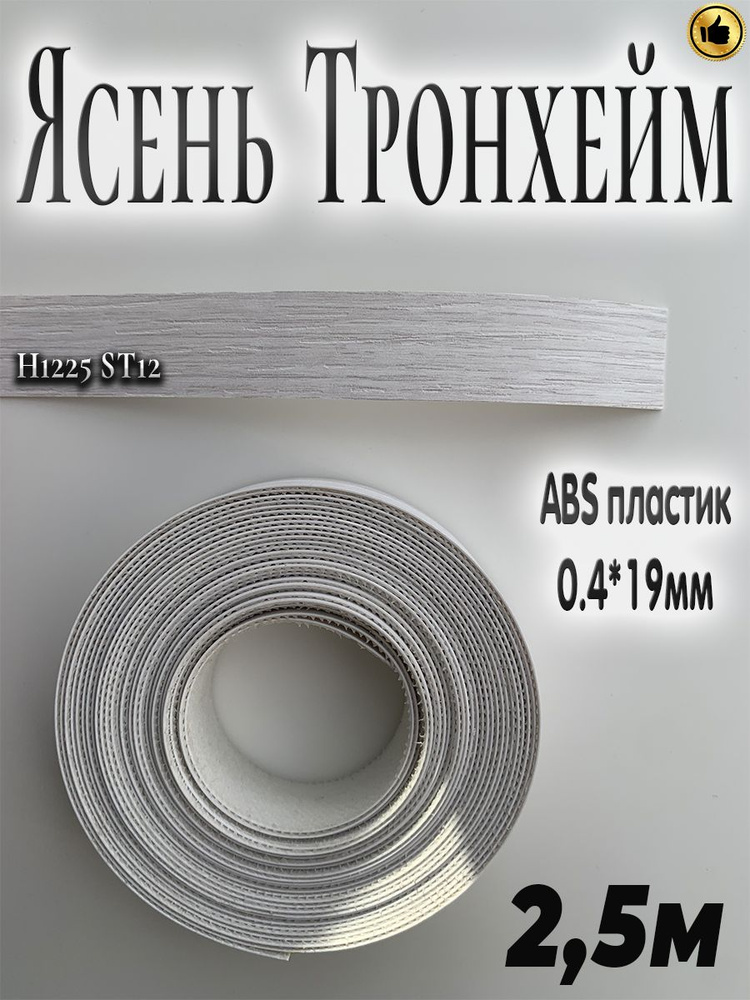 Ясень Тронхейм

H1225 ST12

ABS пластик
0.4*19мм

2,5м